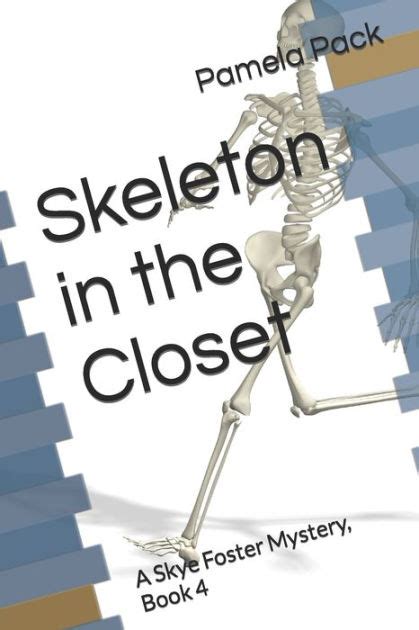 Pamela Pack

Skeleton in the Closet

A Skye Foster Mystery, Book 4